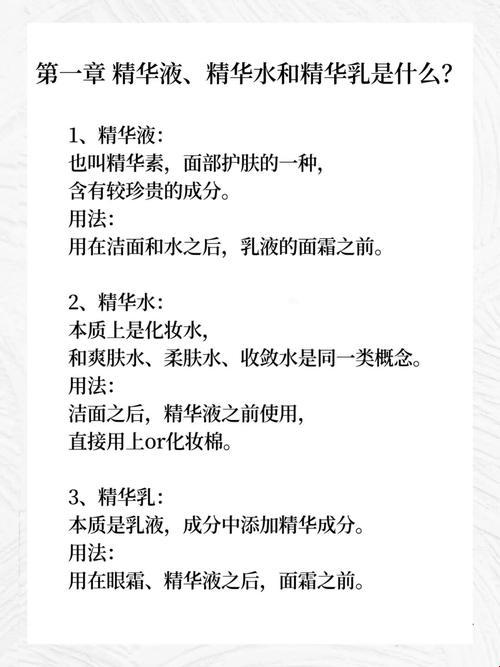 第一章 精华液、精华水和精华乳是什么?

1、精华液:
也叫精华素，面部护肤的一种，
含有较珍贵的成分。
用法:
用在洁面和水之后，乳液的面霜之前。

2、精华水:
本质上是化妆水，
和爽肤水、柔肤水、收敛水是同一类概念。
用法:
洁面之后，精华液之前使用，
直接用上or化妆棉。

3、精华乳:
本质是乳液，成分中添加精华成分。
用法:
用在眼霜、精华液之后，面霜之前。